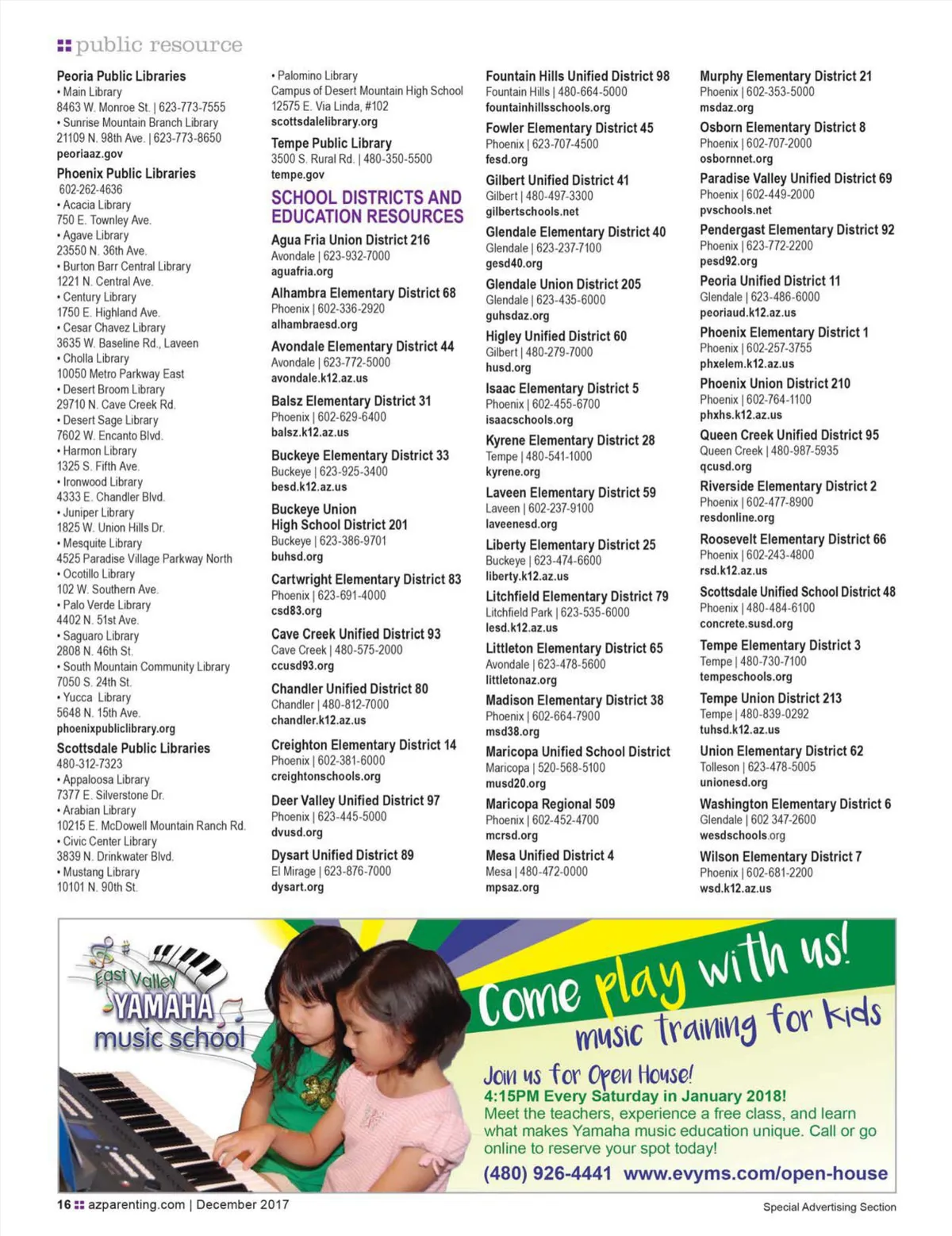 public resource

Peoria Public Libraries
• Main Library
8463 W. Monroe St. | 623-773-7555
• Sunrise Mountain Branch Library
21109 N. 98th Ave. | 623-773-8650
peoriaaz.gov

Phoenix Public Libraries
602-262-4636
• Acacia Library
750 E. Townley Ave.
• Agave Library
23550 N. 36th Ave.
• Burton Barr Central Library
1221 N. Central Ave.
• Century Library
1750 E. Highland Ave.
• Cesar Chavez Library
3635 W. Baseline Rd., Laveen
• Cholla Library
10050 Metro Parkway East
• Desert Broom Library
29710 N. Cave Creek Rd.
• Desert Sage Library
7602 W. Encanto Blvd.
• Harmon Library
1325 S. Fifth Ave.
• Ironwood Library
4333 E. Chandler Blvd.
• Juniper Library
1825 W. Union Hills Dr.
• Mesquite Library
4525 Paradise Village Parkway North
• Ocotillo Library
102 W. Southern Ave.
• Palo Verde Library
4402 N. 51st Ave.
• Saguaro Library
2808 N. 46th St.
• South Mountain Community Library
7050 S. 24th St.
• Yucca Library
5648 N. 15th Ave.
phoenixpubliclibrary.org

Scottsdale Public Libraries
480-312-7323
• Appaloosa Library
7377 E. Silverstone Dr.
• Arabian Library
10215 E. McDowell Mountain Ranch Rd.
• Civic Center Library
3839 N. Drinkwater Blvd.
• Mustang Library
10101 N. 90th St.
• Palomino Library
Campus of Desert Mountain High School
12575 E. Via Linda, #102
scottsdalelibrary.org

Tempe Public Library
3500 S. Rural Rd. | 480-350-5500
tempe.gov

SCHOOL DISTRICTS AND EDUCATION RESOURCES

Agua Fria Union District 216
Avondale | 623-932-7000
aguafria.org

Alhambra Elementary District 68
Phoenix | 602-336-2920
alhambraesd.org

Avondale Elementary District 44
Avondale | 623-772-5000
avondale.k12.az.us

Balsz Elementary District 31
Phoenix | 602-629-6400
balsz.k12.az.us

Buckeye Elementary District 33
Buckeye | 623-925-3400
besd.k12.az.us

Buckeye Union High School District 201
Buckeye | 623-386-9701
buhsd.org

Cartwright Elementary District 83
Phoenix | 623-691-4000
csd83.org

Cave Creek Unified District 93
Cave Creek | 480-575-2000
ccusd93.org

Chandler Unified District 80
Chandler | 480-812-7000
chandler.k12.az.us

Creighton Elementary District 14
Phoenix | 602-381-6000
creightonschools.org

Deer Valley Unified District 97
Phoenix | 623-445-5000
dvusd.org

Dysart Unified District 89
El Mirage | 623-876-7000
dysart.org

Fountain Hills Unified District 98
Fountain Hills | 480-664-5000
fountainhillsschools.org

Fowler Elementary District 45
Phoenix | 623-707-4500
fesd.org

Gilbert Unified District 41
Gilbert | 480-497-3300
gilbertschools.net

Glendale Elementary District 40
Glendale | 623-237-7100
gesd40.org

Glendale Union District 205
Glendale | 623-435-6000
guhsdaz.org

Higley Unified District 60
Gilbert | 480-279-7000
husd.org

Isaac Elementary District 5
Phoenix | 602-455-6700
isaacschools.org

Kyrene Elementary District 28
Tempe | 480-541-1000
kyrene.org

Laveen Elementary District 59
Laveen | 602-237-9100
laveenesd.org

Liberty Elementary District 25
Buckeye | 623-474-6600
liberty.k12.az.us

Litchfield Elementary District 79
Litchfield Park | 623-535-6000
lesd.k12.az.us

Littleton Elementary District 65
Avondale | 623-478-5600
littletonaz.org

Madison Elementary District 38
Phoenix | 602-664-7900
msd38.org

Maricopa Unified School District
Maricopa | 520-568-5100
musd20.org

Maricopa Regional 509
Phoenix | 602-452-4700
mcrsd.org

Mesa Unified District 4
Mesa | 480-472-0000
mpsaz.org

Murphy Elementary District 21
Phoenix | 602-353-5000
msdaz.org

Osborn Elementary District 8
Phoenix | 602-707-2000
osbornnet.org

Paradise Valley Unified District 69
Phoenix | 602-449-2000
pvschools.net

Pendergast Elementary District 92
Phoenix | 623-772-2200
pesd92.org

Peoria Unified District 11
Glendale | 623-486-6000
peoriaud.k12.az.us

Phoenix Elementary District 1
Phoenix | 602-257-3755
phxelem.k12.az.us

Phoenix Union District 210
Phoenix | 602-764-1100
phxhs.k12.az.us

Queen Creek Unified District 95
Queen Creek | 480-987-5935
qcusd.org

Riverside Elementary District 2
Phoenix | 602-477-8900
resdonline.org

Roosevelt Elementary District 66
Phoenix | 602-243-4800
rsd.k12.az.us

Scottsdale Unified School District 48
Phoenix | 480-484-6100
concrete.susd.org

Tempe Elementary District 3
Tempe | 480-730-7100
tempeschools.org

Tempe Union District 213
Tempe | 480-839-0292
tuhsd.k12.az.us

Union Elementary District 62
Tolleson | 623-478-5005
unionesd.org

Washington Elementary District 6
Glendale | 602 347-2600
wesdschools.org

Wilson Elementary District 7
Phoenix | 602-681-2200
wsd.k12.az.us

East Valley YAMAHA music school

Come play with us!
music training for kids

Join us for Open House!
4:15PM Every Saturday in January 2018!
Meet the teachers, experience a free class, and learn what makes Yamaha music education unique. Call or go online to reserve your spot today!
(480) 926-4441 www.evyms.com/open-house

16 azparenting.com | December 2017
Special Advertising Section